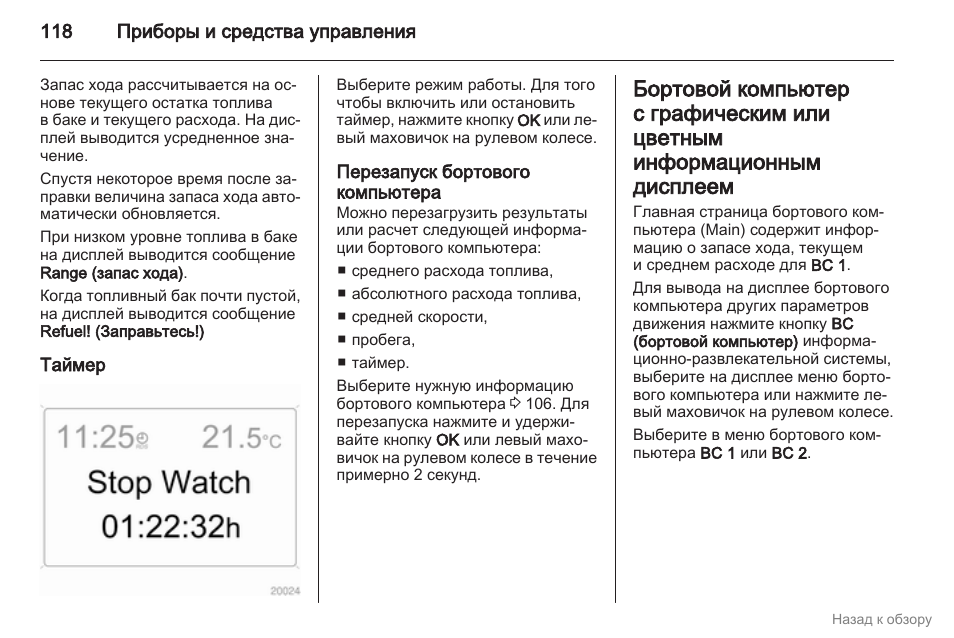 118 Приборы и средства управления

Запас хода рассчитывается на основе текущего остатка топлива в баке и текущего расхода. На дисплей выводится усредненное значение.

Спустя некоторое время после заправки величина запаса хода автоматически обновляется.

При низком уровне топлива в баке на дисплей выводится сообщение Range (запас хода).

Когда топливный бак почти пустой, на дисплей выводится сообщение Refuel! (Заправьтесь!)

Таймер

11:25 21.5°C
Stop Watch
01:22:32h

20024

Выберите режим работы. Для того чтобы включить или остановить таймер, нажмите кнопку OK или левый маховичок на рулевом колесе.

Перезапуск бортового компьютера
Можно перезагрузить результаты или расчет следующей информации бортового компьютера:

▪ среднего расхода топлива,
▪ абсолютного расхода топлива,
▪ средней скорости,
▪ пробега,
▪ таймер.

Выберите нужную информацию бортового компьютера ⇨ 106. Для перезапуска нажмите и удерживайте кнопку OK или левый маховичок на рулевом колесе в течение примерно 2 секунд.

Бортовой компьютер с графическим или цветным информационным дисплеем
Главная страница бортового компьютера (Main) содержит информацию о запасе хода, текущем и среднем расходе для BC 1.

Для вывода на дисплее бортового компьютера других параметров движения нажмите кнопку BC (бортовой компьютер) информационно-развлекательной системы, выберите на дисплее меню бортового компьютера или нажмите левый маховичок на рулевом колесе.

Выберите в меню бортового компьютера BC 1 или BC 2.

Назад к обзору